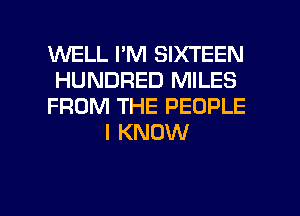 WELL I'M SIXTEEN HUNDRED MILES FROM THE PEOPLE I KNOW